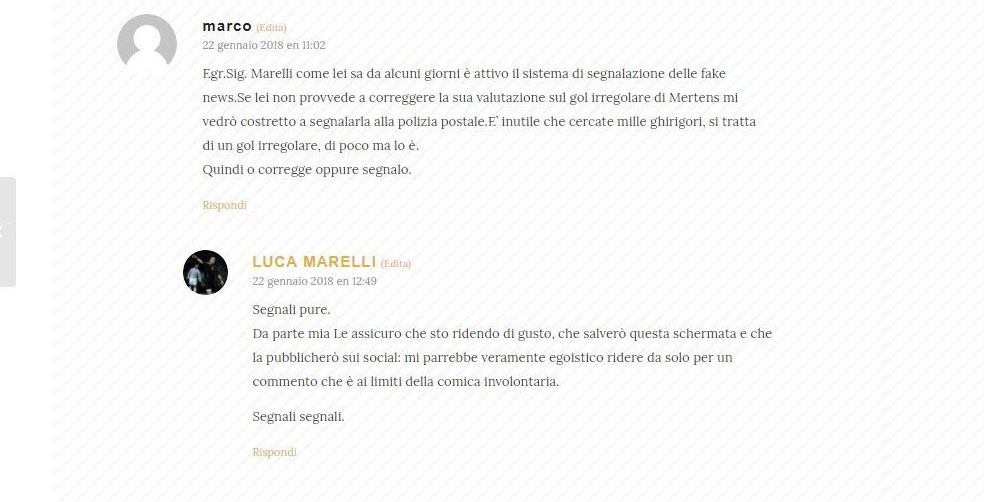 marco (Edita)
22 gennaio 2018 en 11:02

Egr.Sig. Marelli come lei sa da alcuni giorni è attivo il sistema di segnalazione delle fake news.Se lei non provvede a correggere la sua valutazione sul gol irregolare di Mertens mi vedrò costretto a segnalarla alla polizia postale.E' inutile che cercate mille ghirigori, si tratta di un gol irregolare, di poco ma lo è.
Quindi o corregge oppure segnalo.

Rispondi

LUCA MARELLI (Edita)
22 gennaio 2018 en 12:49

Segnali pure.
Da parte mia Le assicuro che sto ridendo di gusto, che salverò questa schermata e che la pubblicherò sui social: mi parrebbe veramente egoistico ridere da solo per un commento che è ai limiti della comica involontaria.

Segnali segnali.

Rispondi